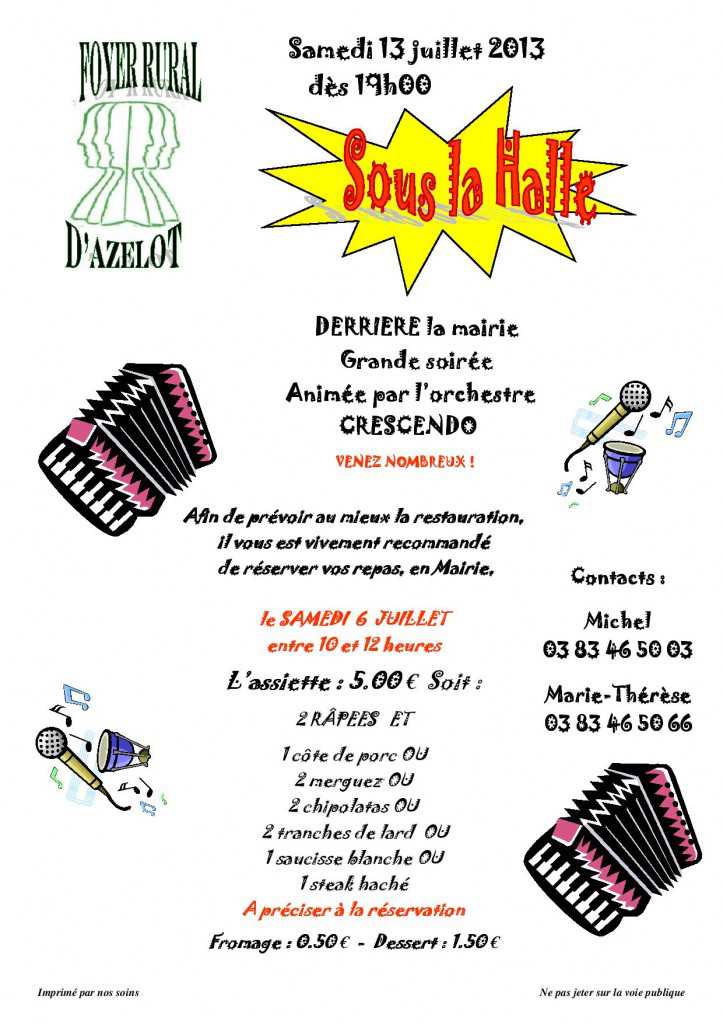 FOYER RURAL
D'AZELOT

Samedi 13 juillet 2013
dès 19h00

Sous la Halle

DERRIERE la mairie
Grande soirée
Animée par l'orchestre
CRESCENDO

VENEZ NOMBREUX !

Afin de prévoir au mieux la restauration, il vous est vivement recommandé de réserver vos repas, en Mairie,

le SAMEDI 6 JUILLET
entre 10 et 12 heures

L'assiette : 5.00 € Soit :

2 RÂPEES ET

1 côte de porc OU
2 merguez OU
2 chipolatas OU
2 tranches de lard OU
1 saucisse blanche OU
1 steak haché
A préciser à la réservation

Fromage : 0.50 € - Dessert : 1.50 €

Contacts :

Michel
03 83 46 50 03

Marie-Thérèse
03 83 46 50 66

Imprimé par nos soins

Ne pas jeter sur la voie publique